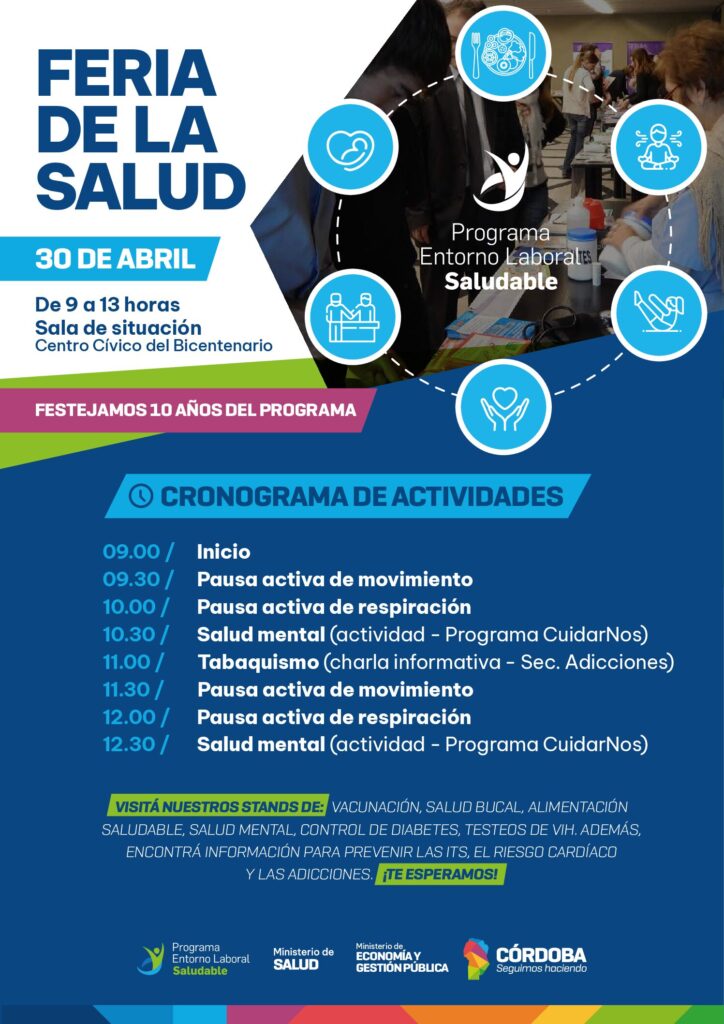 FERIA DE LA SALUD

30 DE ABRIL

De 9 a 13 horas
Sala de situación
Centro Cívico del Bicentenario

FESTEJAMOS 10 AÑOS DEL PROGRAMA

Programa Entorno Laboral Saludable

CRONOGRAMA DE ACTIVIDADES

09.00 / Inicio
09.30 / Pausa activa de movimiento
10.00 / Pausa activa de respiración
10.30 / Salud mental (actividad - Programa CuidarNos)
11.00 / Tabaquismo (charla informativa - Sec. Adicciones)
11.30 / Pausa activa de movimiento
12.00 / Pausa activa de respiración
12.30 / Salud mental (actividad - Programa CuidarNos)

VISITÁ NUESTROS STANDS DE: VACUNACIÓN, SALUD BUCAL, ALIMENTACIÓN SALUDABLE, SALUD MENTAL, CONTROL DE DIABETES, TESTEOS DE VIH. ADEMÁS, ENCONTRÁ INFORMACIÓN PARA PREVENIR LAS ITS, EL RIESGO CARDÍACO Y LAS ADICCIONES. ¡TE ESPERAMOS!

Programa Entorno Laboral Saludable
Ministerio de SALUD
Ministerio de ECONOMÍA Y GESTIÓN PÚBLICA
CÓRDOBA Seguimos haciendo